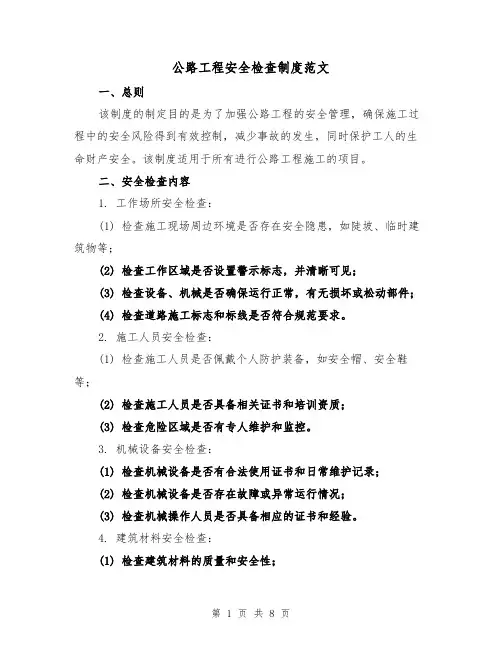 公路工程安全检查制度范文

一、总则

该制度的制定目的是为了加强公路工程的安全管理，确保施工过程中的安全风险得到有效控制，减少事故的发生，同时保护工人的生命财产安全。该制度适用于所有进行公路工程施工的项目。

二、安全检查内容

1. 工作场所安全检查：

(1) 检查施工现场周边环境是否存在安全隐患，如陡坡、临时建筑物等；

(2) 检查工作区域是否设置警示标志，并清晰可见；

(3) 检查设备、机械是否确保运行正常，有无损坏或松动部件；

(4) 检查道路施工标志和标线是否符合规范要求。

2. 施工人员安全检查：

(1) 检查施工人员是否佩戴个人防护装备，如安全帽、安全鞋等；

(2) 检查施工人员是否具备相关证书和培训资质；

(3) 检查危险区域是否有专人维护和监控。

3. 机械设备安全检查：

(1) 检查机械设备是否有合法使用证书和日常维护记录；

(2) 检查机械设备是否存在故障或异常运行情况；

(3) 检查机械操作人员是否具备相应的证书和经验。

4. 建筑材料安全检查：

(1) 检查建筑材料的质量和安全性；

第 1 页 共 8 页